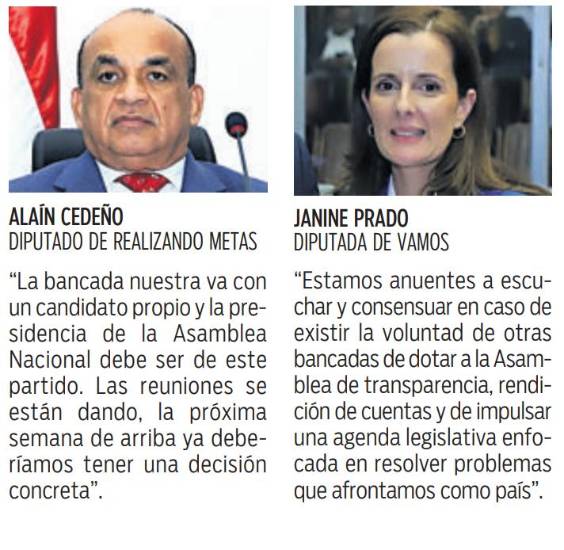 ALAÍN CEDEÑO
DIPUTADO DE REALIZANDO METAS

"La bancada nuestra va con un candidato propio y la presidencia de la Asamblea Nacional debe ser de este partido. Las reuniones se están dando, la próxima semana de arriba ya deberíamos tener una decisión concreta".

JANINE PRADO
DIPUTADA DE VAMOS

"Estamos anuentes a escuchar y consensuar en caso de existir la voluntad de otras bancadas de dotar a la Asamblea de transparencia, rendición de cuentas y de impulsar una agenda legislativa enfocada en resolver problemas que afrontamos como país".